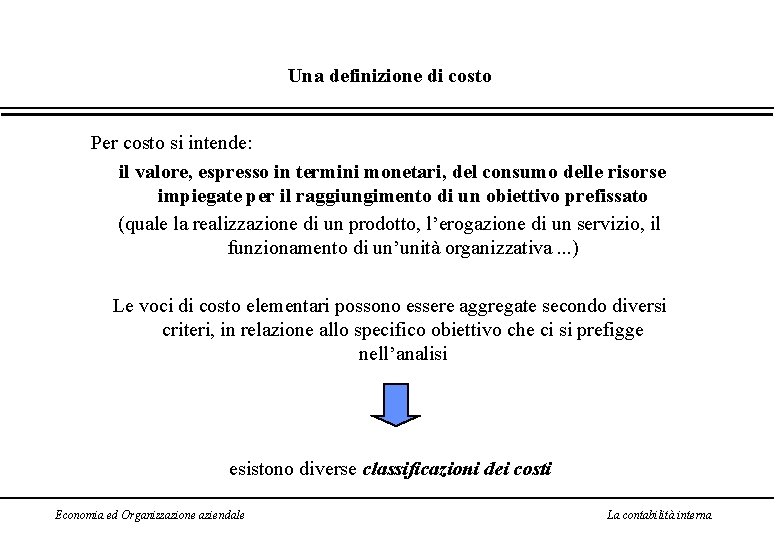 Una definizione di costo

Per costo si intende:

il valore, espresso in termini monetari, del consumo delle risorse impiegate per il raggiungimento di un obiettivo prefissato

(quale la realizzazione di un prodotto, l'erogazione di un servizio, il funzionamento di un'unità organizzativa ...)

Le voci di costo elementari possono essere aggregate secondo diversi criteri, in relazione allo specifico obiettivo che ci si prefigge nell'analisi

esistono diverse classificazioni dei costi

Economia ed Organizzazione aziendale

La contabilità interna